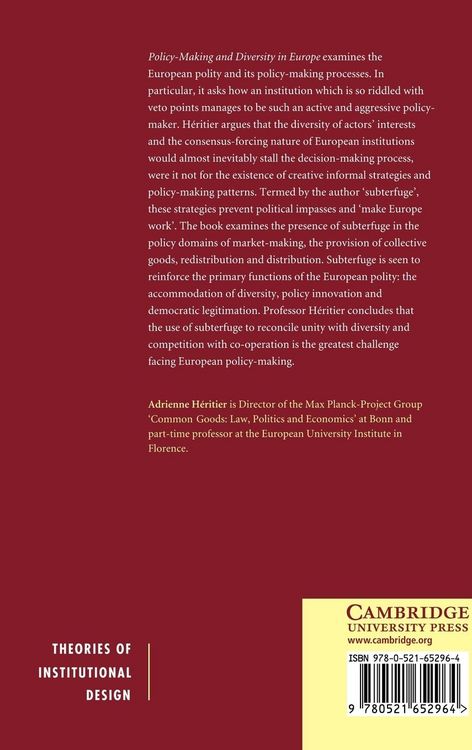 Policy-Making and Diversity in Europe examines the European polity and its policy-making processes. In particular, it asks how an institution which is so riddled with veto points manages to be such an active and aggressive policy-maker. Héritier argues that the diversity of actors' interests and the consensus-forcing nature of European institutions would almost inevitably stall the decision-making process, were it not for the existence of creative informal strategies and policy-making patterns. Termed by the author 'subterfuge', these strategies prevent political impasses and 'make Europe work'. The book examines the presence of subterfuge in the policy domains of market-making, the provision of collective goods, redistribution and distribution. Subterfuge is seen to reinforce the primary functions of the European polity: the accommodation of diversity, policy innovation and democratic legitimation. Professor Héritier concludes that the use of subterfuge to reconcile unity with diversity and competition with co-operation is the greatest challenge facing European policy-making.

Adrienne Héritier is Director of the Max Planck-Project Group 'Common Goods: Law, Politics and Economics' at Bonn and part-time professor at the European University Institute in Florence.

THEORIES OF INSTITUTIONAL DESIGN

CAMBRIDGE
UNIVERSITY PRESS
www.cambridge.org

ISBN 978-0-521-65296-4

9 780521 652964 >